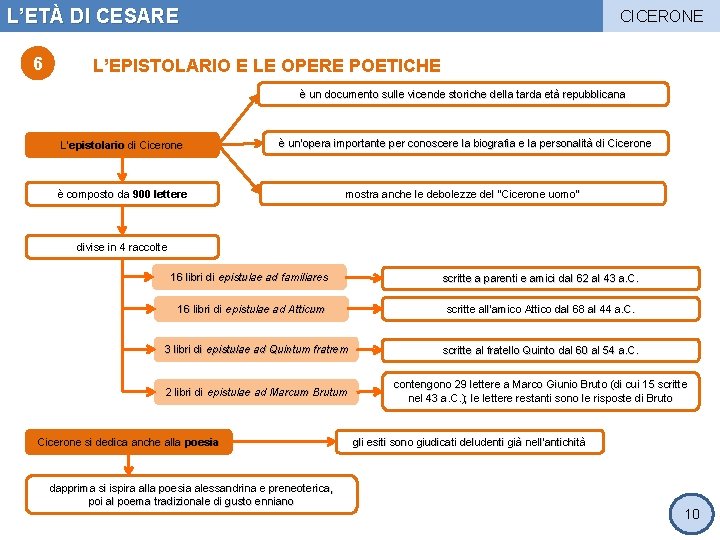 L'ETÀ DI CESARE

CICERONE

6

L'EPISTOLARIO E LE OPERE POETICHE

L'epistolario di Cicerone

è un documento sulle vicende storiche della tarda età repubblicana

è un'opera importante per conoscere la biografia e la personalità di Cicerone

mostra anche le debolezze del "Cicerone uomo"

è composto da 900 lettere

divise in 4 raccolte

16 libri di epistulae ad familiares

scritte a parenti e amici dal 62 al 43 a.C.

16 libri di epistulae ad Atticum

scritte all'amico Attico dal 68 al 44 a.C.

3 libri di epistulae ad Quintum fratrem

scritte al fratello Quinto dal 60 al 54 a.C.

2 libri di epistulae ad Marcum Brutum

contengono 29 lettere a Marco Giunio Bruto (di cui 15 scritte nel 43 a.C.); le lettere restanti sono le risposte di Bruto

Cicerone si dedica anche alla poesia

gli esiti sono giudicati deludenti già nell'antichità

dapprima si ispira alla poesia alessandrina e preneoterica, poi al poema tradizionale di gusto enniano

10